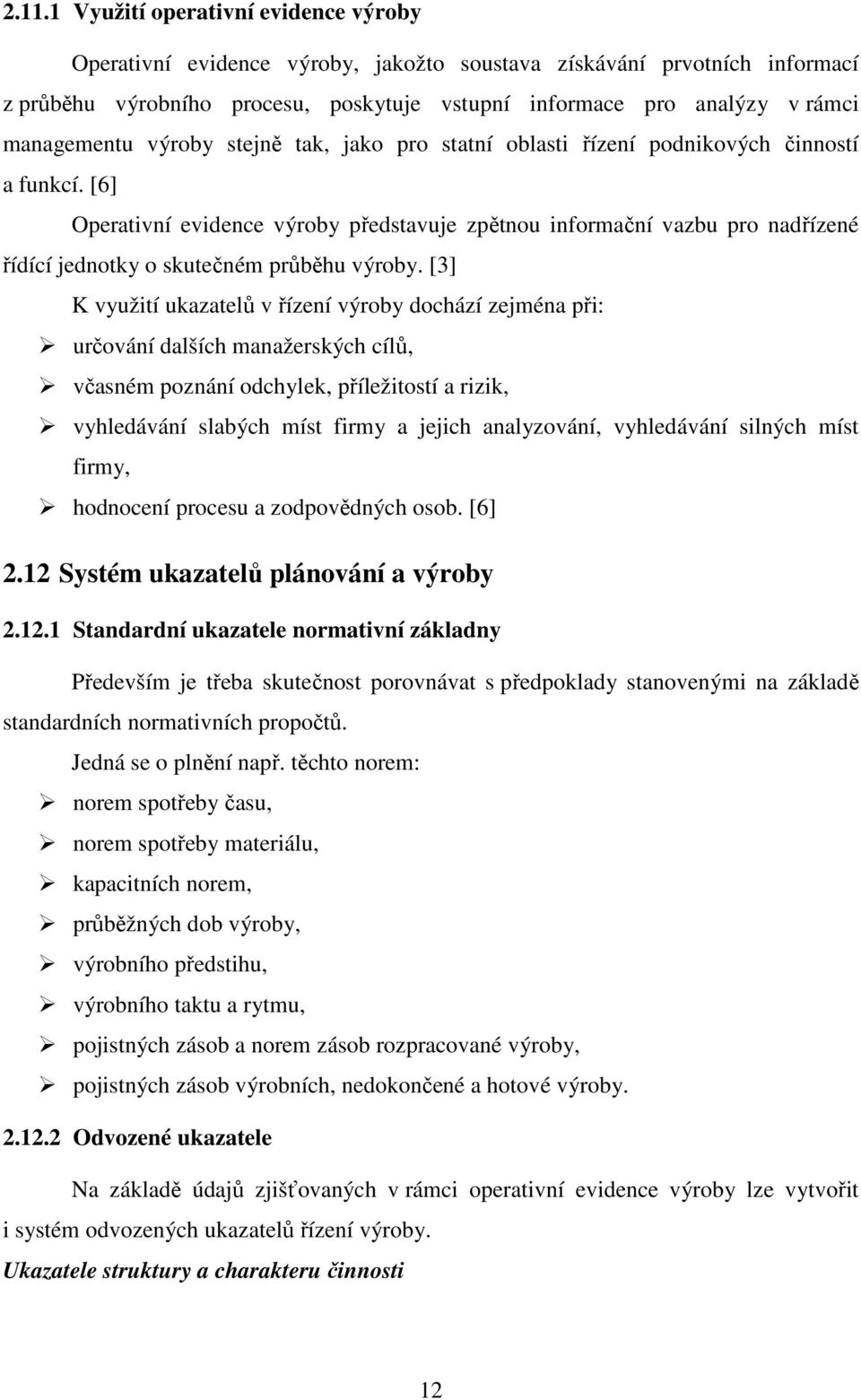 2.11.1 Využití operativní evidence výroby

Operativní evidence výroby, jakožto soustava získávání prvotních informací z průběhu výrobního procesu, poskytuje vstupní informace pro analýzy v rámci managementu výroby stejně tak, jako pro statní oblasti řízení podnikových činností a funkcí. [6]

Operativní evidence výroby představuje zpětnou informační vazbu pro nadřízené řídící jednotky o skutečném průběhu výroby. [3]

K využití ukazatelů v řízení výroby dochází zejména při:

➢ určování dalších manažerských cílů,
➢ včasném poznání odchylek, příležitostí a rizik,
➢ vyhledávání slabých míst firmy a jejich analyzování, vyhledávání silných míst firmy,
➢ hodnocení procesu a zodpovědných osob. [6]

2.12 Systém ukazatelů plánování a výroby

2.12.1 Standardní ukazatele normativní základny

Především je třeba skutečnost porovnávat s předpoklady stanovenými na základě standardních normativních propočtů.

Jedná se o plnění např. těchto norem:

➢ norem spotřeby času,
➢ norem spotřeby materiálu,
➢ kapacitních norem,
➢ průběžných dob výroby,
➢ výrobního předstihu,
➢ výrobního taktu a rytmu,
➢ pojistných zásob a norem zásob rozpracované výroby,
➢ pojistných zásob výrobních, nedokončené a hotové výroby.

2.12.2 Odvozené ukazatele

Na základě údajů zjišťovaných v rámci operativní evidence výroby lze vytvořit i systém odvozených ukazatelů řízení výroby.

Ukazatele struktury a charakteru činnosti

12